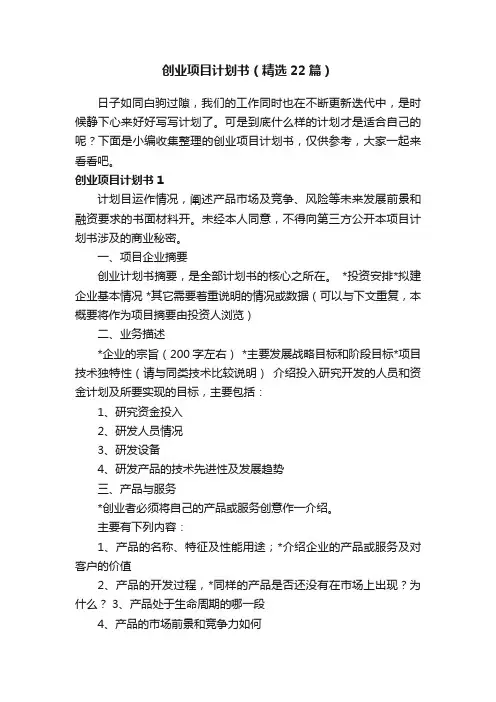 创业项目计划书（精选22篇）

日子如同白驹过隙，我们的工作同时也在不断更新迭代中，是时候静下心来好好写写计划了。可是到底什么样的计划才是适合自己的呢？下面是小编收集整理的创业项目计划书，仅供参考，大家一起来看看吧。

创业项目计划书1

计划目运作情况，阐述产品市场及竞争、风险等未来发展前景和融资要求的书面材料开。未经本人同意，不得向第三方公开本项目计划书涉及的商业秘密。

一、项目企业摘要

创业计划书摘要，是全部计划书的核心之所在。 *投资安排*拟建企业基本情况 *其它需要着重说明的情况或数据（可以与下文重复，本概要将作为项目摘要由投资人浏览）

二、业务描述

*企业的宗旨（200字左右） *主要发展战略目标和阶段目标*项目技术独特性（请与同类技术比较说明） 介绍投入研究开发的人员和资金计划及所要实现的目标，主要包括：

1、研究资金投入

2、研发人员情况

3、研发设备

4、研发产品的技术先进性及发展趋势

三、产品与服务

*创业者必须将自己的产品或服务创意作一介绍。

主要有下列内容：

1、产品的名称、特征及性能用途；*介绍企业的产品或服务及对客户的价值

2、产品的开发过程，*同样的产品是否还没有在市场上出现？为什么？ 3、产品处于生命周期的哪一段

4、产品的市场前景和竞争力如何